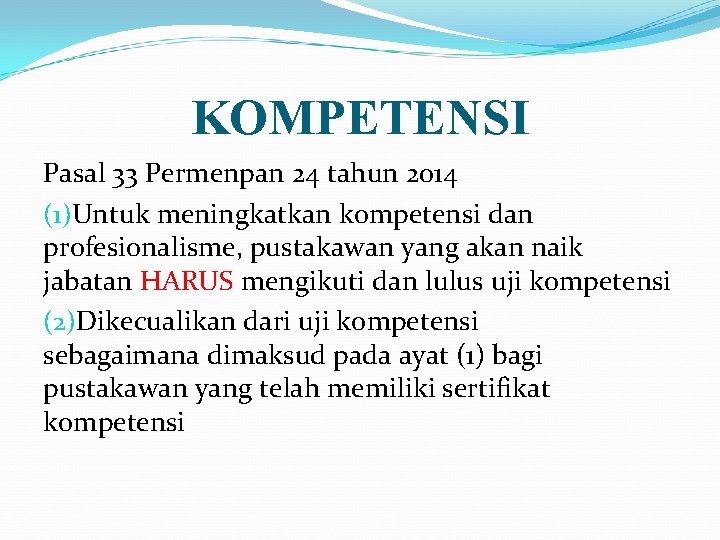 KOMPETENSI

Pasal 33 Permenpan 24 tahun 2014

(1)Untuk meningkatkan kompetensi dan profesionalisme, pustakawan yang akan naik jabatan HARUS mengikuti dan lulus uji kompetensi

(2)Dikecualikan dari uji kompetensi sebagaimana dimaksud pada ayat (1) bagi pustakawan yang telah memiliki sertifikat kompetensi